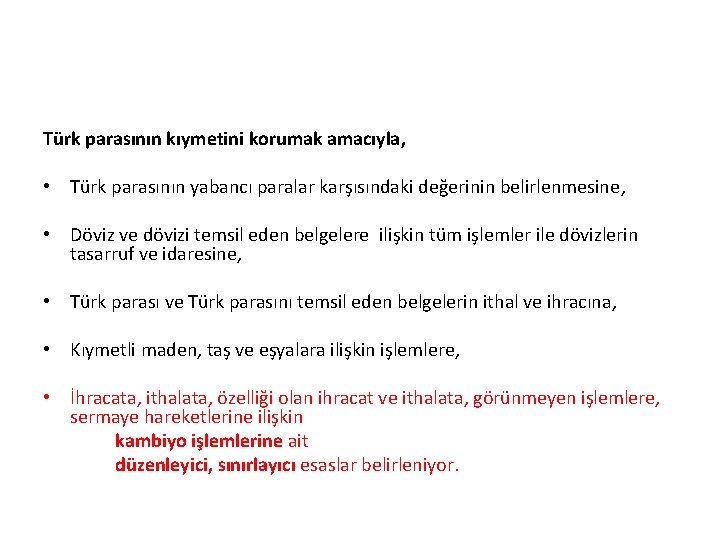 Türk parasının kıymetini korumak amacıyla,

• Türk parasının yabancı paralar karşısındaki değerinin belirlenmesine,

• Döviz ve dövizi temsil eden belgelere ilişkin tüm işlemler ile dövizlerin tasarruf ve idaresine,

• Türk parası ve Türk parasını temsil eden belgelerin ithal ve ihracına,

• Kıymetli maden, taş ve eşyalara ilişkin işlemlere,

• İhracata, ithalata, özelliği olan ihracat ve ithalata, görünmeyen işlemlere, sermaye hareketlerine ilişkin

kambiyo işlemlerine ait

düzenleyici, sınırlayıcı esaslar belirleniyor.